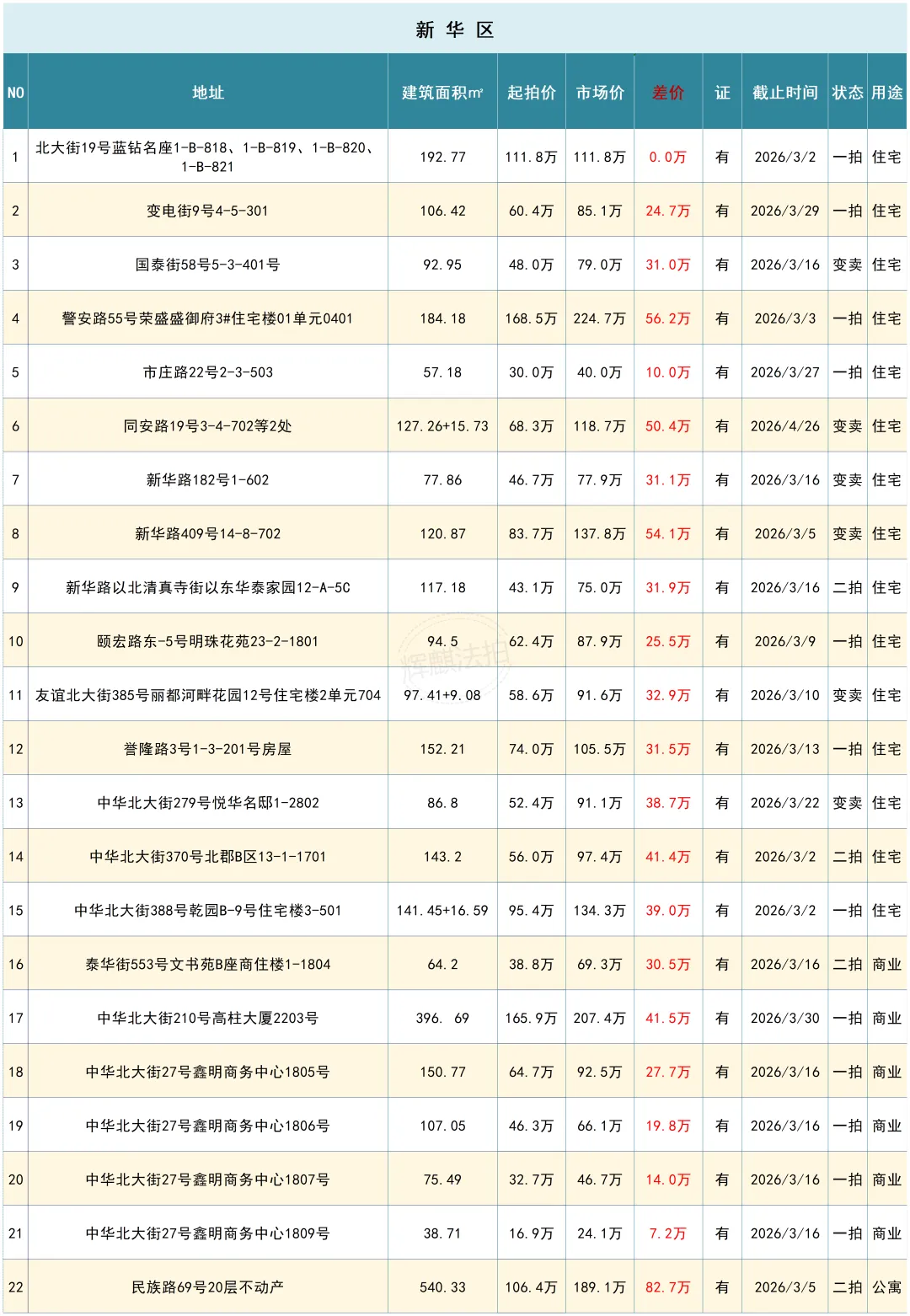 新华区

| NO | 地址 | 建筑面积㎡ | 起拍价 | 市场价 | 差价 | 证 | 截止时间 | 状态 | 用途 |
|---|---|---|---|---|---|---|---|---|---|
| 1 | 北大街19号蓝钻名座1-B-818、1-B-819、1-B-820、1-B-821 | 192.77 | 111.8万 | 111.8万 | 0.0万 | 有 | 2026/3/2 | 一拍 | 住宅 |
| 2 | 变电街9号4-5-301 | 106.42 | 60.4万 | 85.1万 | 24.7万 | 有 | 2026/3/29 | 一拍 | 住宅 |
| 3 | 国泰街58号5-3-401号 | 92.95 | 48.0万 | 79.0万 | 31.0万 | 有 | 2026/3/16 | 变卖 | 住宅 |
| 4 | 警安路55号荣盛盛御府3#住宅楼01单元0401 | 184.18 | 168.5万 | 224.7万 | 56.2万 | 有 | 2026/3/3 | 一拍 | 住宅 |
| 5 | 市庄路22号2-3-503 | 57.18 | 30.0万 | 40.0万 | 10.0万 | 有 | 2026/3/27 | 一拍 | 住宅 |
| 6 | 同安路19号3-4-702等2处 | 127.26+15.73 | 68.3万 | 118.7万 | 50.4万 | 有 | 2026/4/26 | 变卖 | 住宅 |
| 7 | 新华路182号1-602 | 77.86 | 46.7万 | 77.9万 | 31.1万 | 有 | 2026/3/16 | 变卖 | 住宅 |
| 8 | 新华路409号14-8-702 | 120.87 | 83.7万 | 137.8万 | 54.1万 | 有 | 2026/3/5 | 变卖 | 住宅 |
| 9 | 新华路以北清真寺街以东华泰家园12-A-5C | 117.18 | 43.1万 | 75.0万 | 31.9万 | 有 | 2026/3/16 | 二拍 | 住宅 |
| 10 | 颐宏路东-5号明珠花苑23-2-1801 | 94.5 | 62.4万 | 87.9万 | 25.5万 | 有 | 2026/3/9 | 一拍 | 住宅 |
| 11 | 友谊北大街385号丽都河畔花园12号住宅楼2单元704 | 97.41+9.08 | 58.6万 | 91.6万 | 32.9万 | 有 | 2026/3/10 | 变卖 | 住宅 |
| 12 | 誉隆路3号1-3-201号房屋 | 152.21 | 74.0万 | 105.5万 | 31.5万 | 有 | 2026/3/13 | 一拍 | 住宅 |
| 13 | 中华北大街279号悦华名邸1-2802 | 86.8 | 52.4万 | 91.1万 | 38.7万 | 有 | 2026/3/22 | 变卖 | 住宅 |
| 14 | 中华北大街370号北郡B区13-1-1701 | 143.2 | 56.0万 | 97.4万 | 41.4万 | 有 | 2026/3/2 | 二拍 | 住宅 |
| 15 | 中华北大街388号乾园B-9号住宅楼3-501 | 141.45+16.59 | 95.4万 | 134.3万 | 39.0万 | 有 | 2026/3/2 | 一拍 | 住宅 |
| 16 | 泰华街553号文书苑B座商住楼1-1804 | 64.2 | 38.8万 | 69.3万 | 30.5万 | 有 | 2026/3/16 | 二拍 | 商业 |
| 17 | 中华北大街210号高柱大厦2203号 | 396. 69 | 165.9万 | 207.4万 | 41.5万 | 有 | 2026/3/30 | 一拍 | 商业 |
| 18 | 中华北大街27号鑫明商务中心1805号 | 150.77 | 64.7万 | 92.5万 | 27.7万 | 有 | 2026/3/16 | 一拍 | 商业 |
| 19 | 中华北大街27号鑫明商务中心1806号 | 107.05 | 46.3万 | 66.1万 | 19.8万 | 有 | 2026/3/16 | 一拍 | 商业 |
| 20 | 中华北大街27号鑫明商务中心1807号 | 75.49 | 32.7万 | 46.7万 | 14.0万 | 有 | 2026/3/16 | 一拍 | 商业 |
| 21 | 中华北大街27号鑫明商务中心1809号 | 38.71 | 16.9万 | 24.1万 | 7.2万 | 有 | 2026/3/16 | 一拍 | 商业 |
| 22 | 民族路69号20层不动产 | 540.33 | 106.4万 | 189.1万 | 82.7万 | 有 | 2026/3/5 | 二拍 | 公寓 |

辉麒法拍